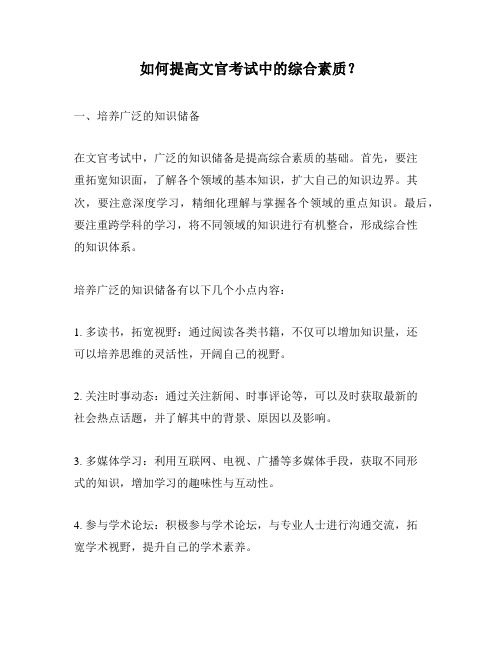 如何提高文官考试中的综合素质？

一、培养广泛的知识储备

在文官考试中，广泛的知识储备是提高综合素质的基础。首先，要注重拓宽知识面，了解各个领域的基本知识，扩大自己的知识边界。其次，要注意深度学习，精细化理解与掌握各个领域的重点知识。最后，要注重跨学科的学习，将不同领域的知识进行有机整合，形成综合性的知识体系。

培养广泛的知识储备有以下几个小点内容：

1. 多读书，拓宽视野：通过阅读各类书籍，不仅可以增加知识量，还可以培养思维的灵活性，开阔自己的视野。

2. 关注时事动态：通过关注新闻、时事评论等，可以及时获取最新的社会热点话题，并了解其中的背景、原因以及影响。

3. 多媒体学习：利用互联网、电视、广播等多媒体手段，获取不同形式的知识，增加学习的趣味性与互动性。

4. 参与学术论坛：积极参与学术论坛，与专业人士进行沟通交流，拓宽学术视野，提升自己的学术素养。